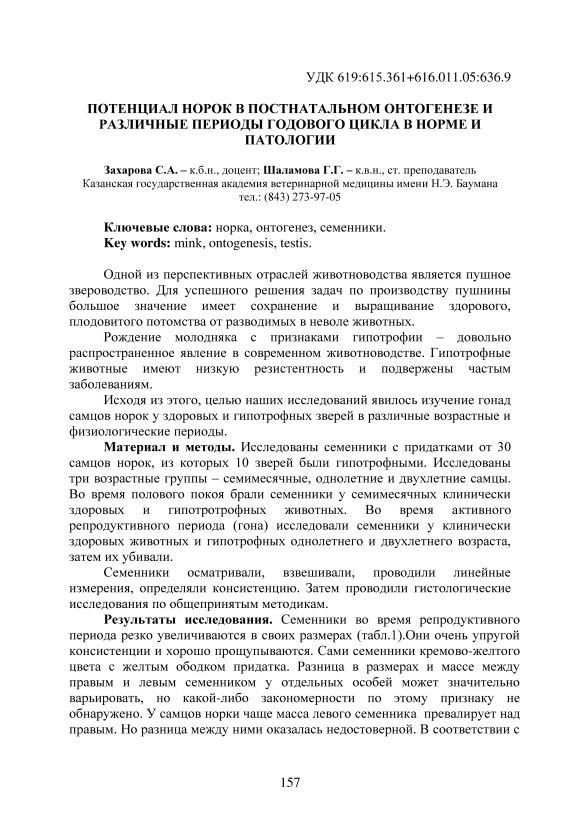 УДК 619:615.361+616.011.05:636.9

ПОТЕНЦИАЛ НОРОК В ПОСТНАТАЛЬНОМ ОНТОГЕНЕЗЕ И РАЗЛИЧНЫЕ ПЕРИОДЫ ГОДОВОГО ЦИКЛА В НОРМЕ И ПАТОЛОГИИ

Захарова С.А. – к.б.н., доцент; Шаламова Г.Г. – к.в.н., ст. преподаватель
Казанская государственная академия ветеринарной медицины имени Н.Э. Баумана
тел.: (843) 273-97-05

Ключевые слова: норка, онтогенез, семенники.
Key words: mink, ontogenesis, testis.

Одной из перспективных отраслей животноводства является пушное звероводство. Для успешного решения задач по производству пушнины большое значение имеет сохранение и выращивание здорового, плодовитого потомства от разводимых в неволе животных.

Рождение молодняка с признаками гипотрофии – довольно распространенное явление в современном животноводстве. Гипотрофные животные имеют низкую резистентность и подвержены частым заболеваниям.

Исходя из этого, целью наших исследований явилось изучение гонад самцов норок у здоровых и гипотрофных зверей в различные возрастные и физиологические периоды.

Материал и методы. Исследованы семенники с придатками от 30 самцов норок, из которых 10 зверей были гипотрофными. Исследованы три возрастные группы – семимесячные, однолетние и двухлетние самцы. Во время полового покоя брали семенники у семимесячных клинически здоровых и гипотротрофных животных. Во время активного репродуктивного периода (гона) исследовали семенники у клинически здоровых животных и гипотрофных однолетнего и двухлетнего возраста, затем их убивали.

Семенники осматривали, взвешивали, проводили линейные измерения, определяли консистенцию. Затем проводили гистологические исследования по общепринятым методикам.

Результаты исследования. Семенники во время репродуктивного периода резко увеличиваются в своих размерах (табл.1).Они очень упругой консистенции и хорошо прощупываются. Сами семенники кремово-желтого цвета с желтым ободком придатка. Разница в размерах и массе между правым и левым семенником у отдельных особей может значительно варьировать, но какой-либо закономерности по этому признаку не обнаружено. У самцов норки чаще масса левого семенника превалирует над правым. Но разница между ними оказалась недостоверной. В соответствии с

157